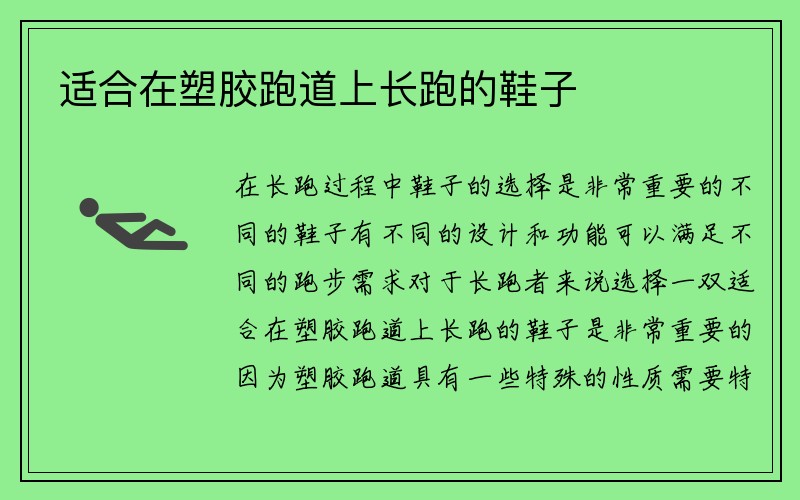 适合在塑胶跑道上长跑的鞋子

在长跑过程中鞋子的选择是非常重要的不同的鞋子有不同的设计和功能可以满足不同的跑步需求对于长跑者来说选择一双适合在塑胶跑道上长跑的鞋子是非常重要的因为塑胶跑道具有一些特殊的性质需要特